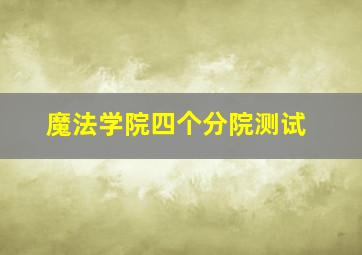 魔法学院四个分院测试